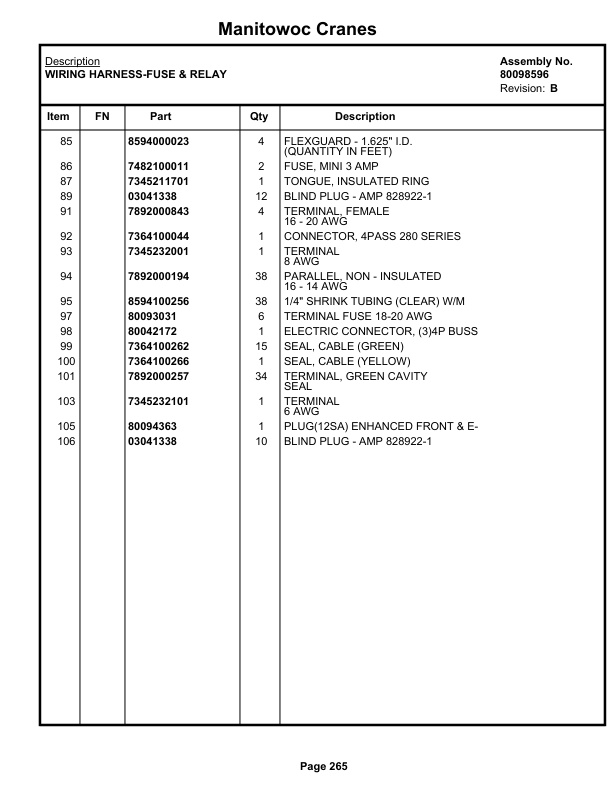 Manitowoc Cranes

Description
WIRING HARNESS-FUSE & RELAY

Assembly No.
80098596
Revision: B

| Item | FN | Part | Qty | Description |
|---|---|---|---|---|
| 85 | | 8594000023 | 4 | FLEXGUARD - 1.625" I.D. (QUANTITY IN FEET) |
| 86 | | 7482100011 | 2 | FUSE, MINI 3 AMP |
| 87 | | 7345211701 | 1 | TONGUE, INSULATED RING |
| 89 | | 03041338 | 12 | BLIND PLUG - AMP 828922-1 |
| 91 | | 7892000843 | 4 | TERMINAL, FEMALE 16 - 20 AWG |
| 92 | | 7364100044 | 1 | CONNECTOR, 4PASS 280 SERIES |
| 93 | | 7345232001 | 1 | TERMINAL 8 AWG |
| 94 | | 7892000194 | 38 | PARALLEL, NON - INSULATED 16 - 14 AWG |
| 95 | | 8594100256 | 38 | 1/4" SHRINK TUBING (CLEAR) W/M |
| 97 | | 80093031 | 6 | TERMINAL FUSE 18-20 AWG |
| 98 | | 80042172 | 1 | ELECTRIC CONNECTOR, (3)4P BUSS |
| 99 | | 7364100262 | 15 | SEAL, CABLE (GREEN) |
| 100 | | 7364100266 | 1 | SEAL, CABLE (YELLOW) |
| 101 | | 7892000257 | 34 | TERMINAL, GREEN CAVITY SEAL |
| 103 | | 7345232101 | 1 | TERMINAL 6 AWG |
| 105 | | 80094363 | 1 | PLUG(12SA) ENHANCED FRONT & E- |
| 106 | | 03041338 | 10 | BLIND PLUG - AMP 828922-1 |

Page 265